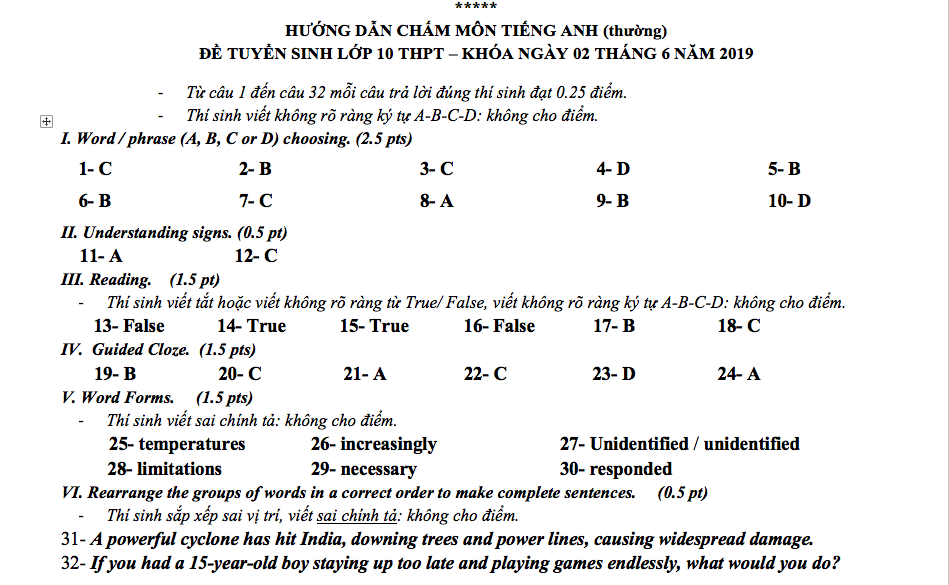 *****

HƯỚNG DẪN CHẤM MÔN TIẾNG ANH (thường)
ĐỀ TUYỂN SINH LỚP 10 THPT – KHÓA NGÀY 02 THÁNG 6 NĂM 2019

- Từ câu 1 đến câu 32 mỗi câu trả lời đúng thí sinh đạt 0.25 điểm.
- Thí sinh viết không rõ ràng ký tự A-B-C-D: không cho điểm.

I. Word / phrase (A, B, C or D) choosing. (2.5 pts)

1- C 2- B 3- C 4- D 5- B
6- B 7- C 8- A 9- B 10- D

II. Understanding signs. (0.5 pt)

11- A 12- C

III. Reading. (1.5 pt)

- Thí sinh viết tắt hoặc viết không rõ ràng từ True/ False, viết không rõ ràng ký tự A-B-C-D: không cho điểm.

13- False 14- True 15- True 16- False 17- B 18- C

IV. Guided Cloze. (1.5 pts)

19- B 20- C 21- A 22- C 23- D 24- A

V. Word Forms. (1.5 pts)

- Thí sinh viết sai chính tả: không cho điểm.

25- temperatures 26- increasingly 27- Unidentified / unidentified
28- limitations 29- necessary 30- responded

VI. Rearrange the groups of words in a correct order to make complete sentences. (0.5 pt)

- Thí sinh sắp xếp sai vị trí, viết sai chính tả: không cho điểm.

31- A powerful cyclone has hit India, downing trees and power lines, causing widespread damage.
32- If you had a 15-year-old boy staying up too late and playing games endlessly, what would you do?